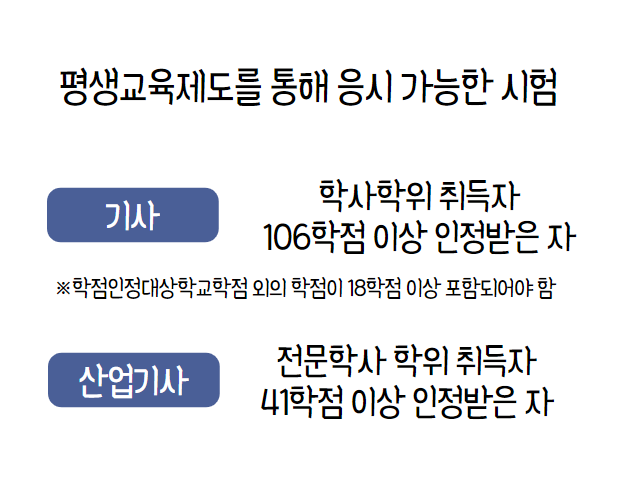 평생교육제도를 통해 응시 가능한 시험

기사

학사학위 취득자
106학점 이상 인정받은 자

※학점인정대상학교학점 외의 학점이 18학점 이상 포함되어야 함

산업기사

전문학사 학위 취득자
41학점 이상 인정받은 자